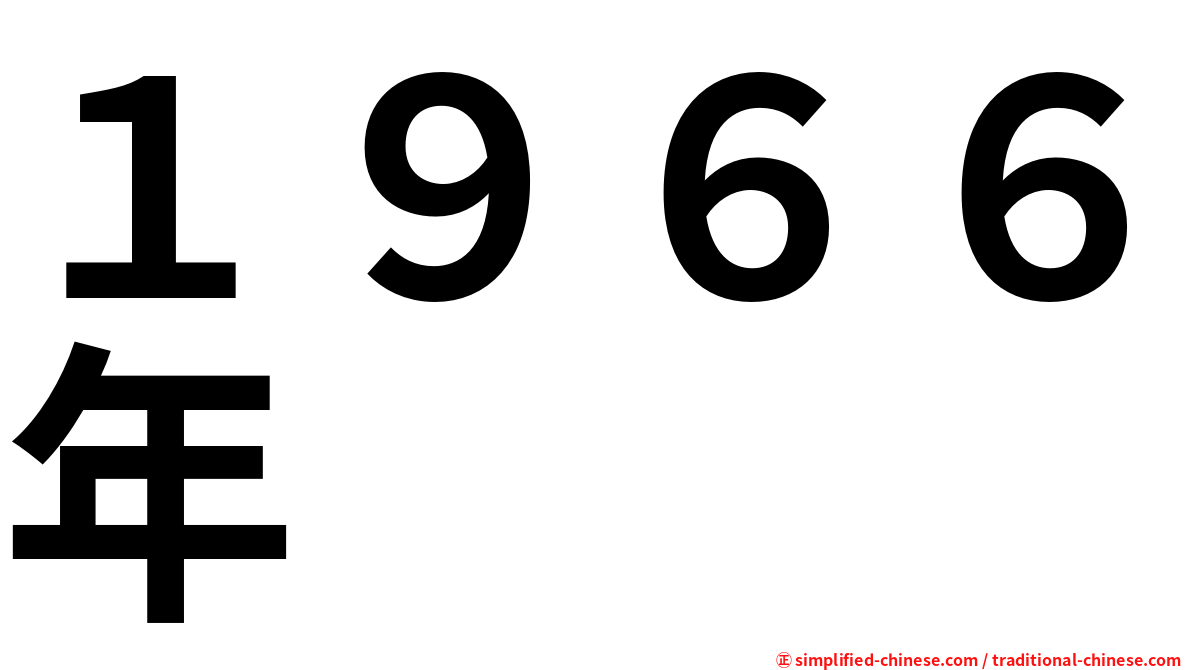 １９６６年

㊣ simplified-chinese.com / traditional-chinese.com